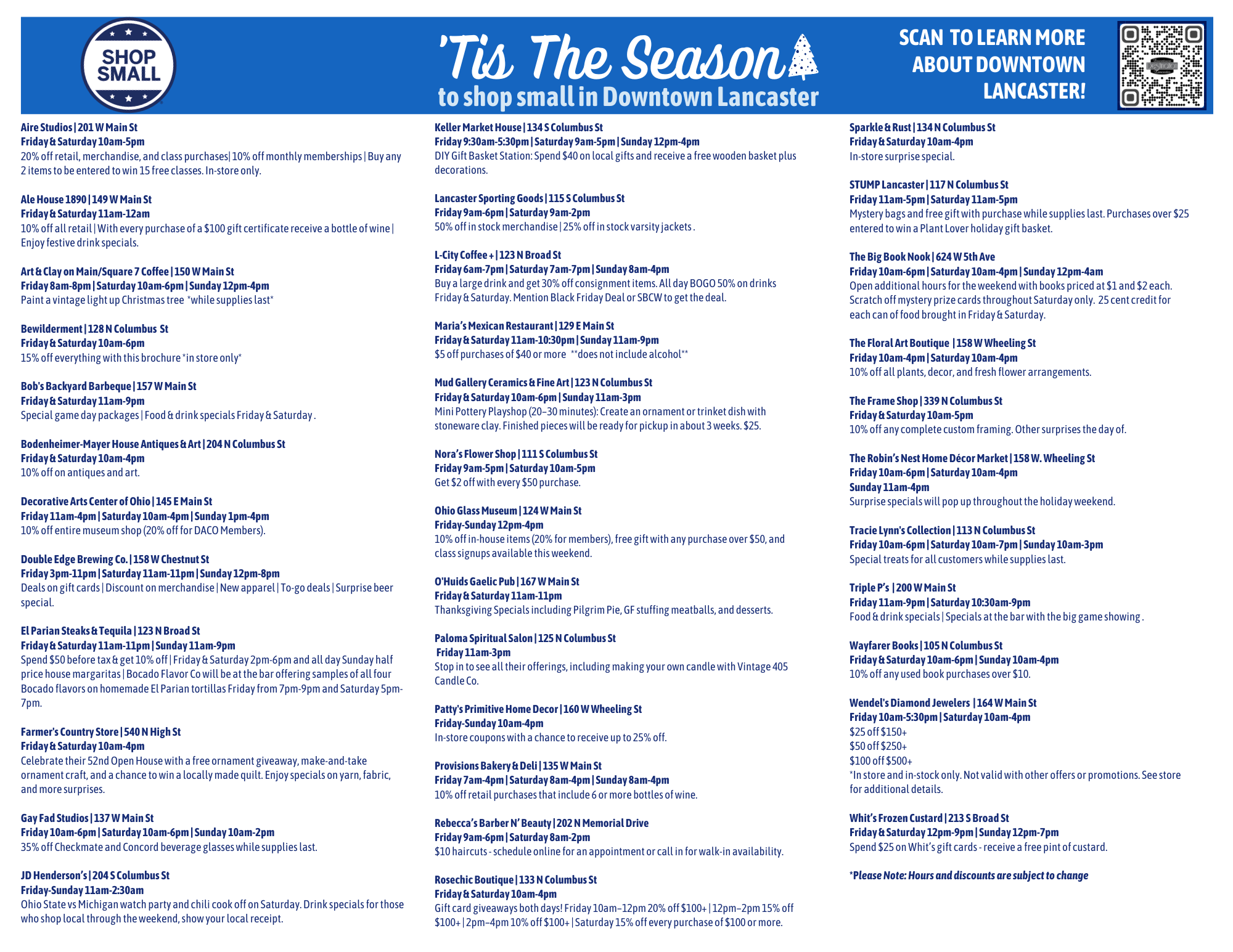 SHOP SMALL

'Tis The Season
to shop small in Downtown Lancaster

SCAN TO LEARN MORE ABOUT DOWNTOWN LANCASTER!

Aire Studios | 201 W Main St
Friday & Saturday 10am-5pm
20% off retail, merchandise, and class purchases| 10% off monthly memberships | Buy any 2 items to be entered to win 15 free classes. In-store only.

Ale House 1890 | 149 W Main St
Friday & Saturday 11am-12am
10% off all retail | With every purchase of a $100 gift certificate receive a bottle of wine | Enjoy festive drink specials.

Art & Clay on Main/Square 7 Coffee | 150 W Main St
Friday 8am-8pm | Saturday 10am-6pm | Sunday 12pm-4pm
Paint a vintage light up Christmas tree *while supplies last*

Bewilderment | 128 N Columbus St
Friday & Saturday 10am-6pm
15% off everything with this brochure *in store only*

Bob's Backyard Barbeque | 157 W Main St
Friday & Saturday 11am-9pm
Special game day packages | Food & drink specials Friday & Saturday .

Bodenheimer-Mayer House Antiques & Art | 204 N Columbus St
Friday & Saturday 10am-4pm
10% off on antiques and art.

Decorative Arts Center of Ohio | 145 E Main St
Friday 11am-4pm | Saturday 10am-4pm | Sunday 1pm-4pm
10% off entire museum shop (20% off for DACO Members).

Double Edge Brewing Co. | 158 W Chestnut St
Friday 3pm-11pm | Saturday 11am-11pm | Sunday 12pm-8pm
Deals on gift cards | Discount on merchandise | New apparel | To-go deals | Surprise beer special.

El Parian Steaks & Tequila | 123 N Broad St
Friday & Saturday 11am-11pm | Sunday 11am-9pm
Spend $50 before tax & get 10% off | Friday & Saturday 2pm-6pm and all day Sunday half price house margaritas | Bocado Flavor Co will be at the bar offering samples of all four Bocado flavors on homemade El Parian tortillas Friday from 7pm-9pm and Saturday 5pm-7pm.

Farmer's Country Store | 540 N High St
Friday & Saturday 10am-4pm
Celebrate their 52nd Open House with a free ornament giveaway, make-and-take ornament craft, and a chance to win a locally made quilt. Enjoy specials on yarn, fabric, and more surprises.

Gay Fad Studios | 137 W Main St
Friday 10am-6pm | Saturday 10am-6pm | Sunday 10am-2pm
35% off Checkmate and Concord beverage glasses while supplies last.

JD Henderson's | 204 S Columbus St
Friday-Sunday 11am-2:30am
Ohio State vs Michigan watch party and chili cook off on Saturday. Drink specials for those who shop local through the weekend, show your local receipt.

Keller Market House | 134 S Columbus St
Friday 9:30am-5:30pm | Saturday 9am-5pm | Sunday 12pm-4pm
DIY Gift Basket Station: Spend $40 on local gifts and receive a free wooden basket plus decorations.

Lancaster Sporting Goods | 115 S Columbus St
Friday 9am-6pm | Saturday 9am-2pm
50% off in stock merchandise | 25% off in stock varsity jackets .

L-City Coffee + | 123 N Broad St
Friday 6am-7pm | Saturday 7am-7pm | Sunday 8am-4pm
Buy a large drink and get 30% off consignment items. All day BOGO 50% on drinks Friday & Saturday. Mention Black Friday Deal or SBCW to get the deal.

Maria's Mexican Restaurant | 129 E Main St
Friday & Saturday 11am-10:30pm | Sunday 11am-9pm
$5 off purchases of $40 or more **does not include alcohol**

Mud Gallery Ceramics & Fine Art | 123 N Columbus St
Friday & Saturday 10am-6pm | Sunday 11am-3pm
Mini Pottery Playshop (20–30 minutes): Create an ornament or trinket dish with stoneware clay. Finished pieces will be ready for pickup in about 3 weeks. $25.

Nora's Flower Shop | 111 S Columbus St
Friday 9am-5pm | Saturday 10am-5pm
Get $2 off with every $50 purchase.

Ohio Glass Museum | 124 W Main St
Friday-Sunday 12pm-4pm
10% off in-house items (20% for members), free gift with any purchase over $50, and class signups available this weekend.

O'Huids Gaelic Pub | 167 W Main St
Friday & Saturday 11am-11pm
Thanksgiving Specials including Pilgrim Pie, GF stuffing meatballs, and desserts.

Paloma Spiritual Salon | 125 N Columbus St
Friday 11am-3pm
Stop in to see all their offerings, including making your own candle with Vintage 405 Candle Co.

Patty's Primitive Home Decor | 160 W Wheeling St
Friday-Sunday 10am-4pm
In-store coupons with a chance to receive up to 25% off.

Provisions Bakery & Deli | 135 W Main St
Friday 7am-4pm | Saturday 8am-4pm | Sunday 8am-4pm
10% off retail purchases that include 6 or more bottles of wine.

Rebecca's Barber N' Beauty | 202 N Memorial Drive
Friday 9am-6pm | Saturday 8am-2pm
$10 haircuts - schedule online for an appointment or call in for walk-in availability.

Rosechic Boutique | 133 N Columbus St
Friday & Saturday 10am-4pm
Gift card giveaways both days! Friday 10am–12pm 20% off $100+ | 12pm–2pm 15% off $100+ | 2pm–4pm 10% off $100+ | Saturday 15% off every purchase of $100 or more.

Sparkle & Rust | 134 N Columbus St
Friday & Saturday 10am-4pm
In-store surprise special.

STUMP Lancaster | 117 N Columbus St
Friday 11am-5pm | Saturday 11am-5pm
Mystery bags and free gift with purchase while supplies last. Purchases over $25 entered to win a Plant Lover holiday gift basket.

The Big Book Nook | 624 W 5th Ave
Friday 10am-6pm | Saturday 10am-4pm | Sunday 12pm-4am
Open additional hours for the weekend with books priced at $1 and $2 each. Scratch off mystery prize cards throughout Saturday only. 25 cent credit for each can of food brought in Friday & Saturday.

The Floral Art Boutique | 158 W Wheeling St
Friday 10am-4pm | Saturday 10am-4pm
10% off all plants, decor, and fresh flower arrangements.

The Frame Shop | 339 N Columbus St
Friday & Saturday 10am-5pm
10% off any complete custom framing. Other surprises the day of.

The Robin's Nest Home Décor Market | 158 W. Wheeling St
Friday 10am-6pm | Saturday 10am-4pm
Sunday 11am-4pm
Surprise specials will pop up throughout the holiday weekend.

Tracie Lynn's Collection | 113 N Columbus St
Friday 10am-6pm | Saturday 10am-7pm | Sunday 10am-3pm
Special treats for all customers while supplies last.

Triple P's | 200 W Main St
Friday 11am-9pm | Saturday 10:30am-9pm
Food & drink specials | Specials at the bar with the big game showing .

Wayfarer Books | 105 N Columbus St
Friday & Saturday 10am-6pm | Sunday 10am-4pm
10% off any used book purchases over $10.

Wendel's Diamond Jewelers | 164 W Main St
Friday 10am-5:30pm | Saturday 10am-4pm
$25 off $150+
$50 off $250+
$100 off $500+
*In store and in-stock only. Not valid with other offers or promotions. See store for additional details.

Whit's Frozen Custard | 213 S Broad St
Friday & Saturday 12pm-9pm | Sunday 12pm-7pm
Spend $25 on Whit's gift cards - receive a free pint of custard.

*Please Note: Hours and discounts are subject to change